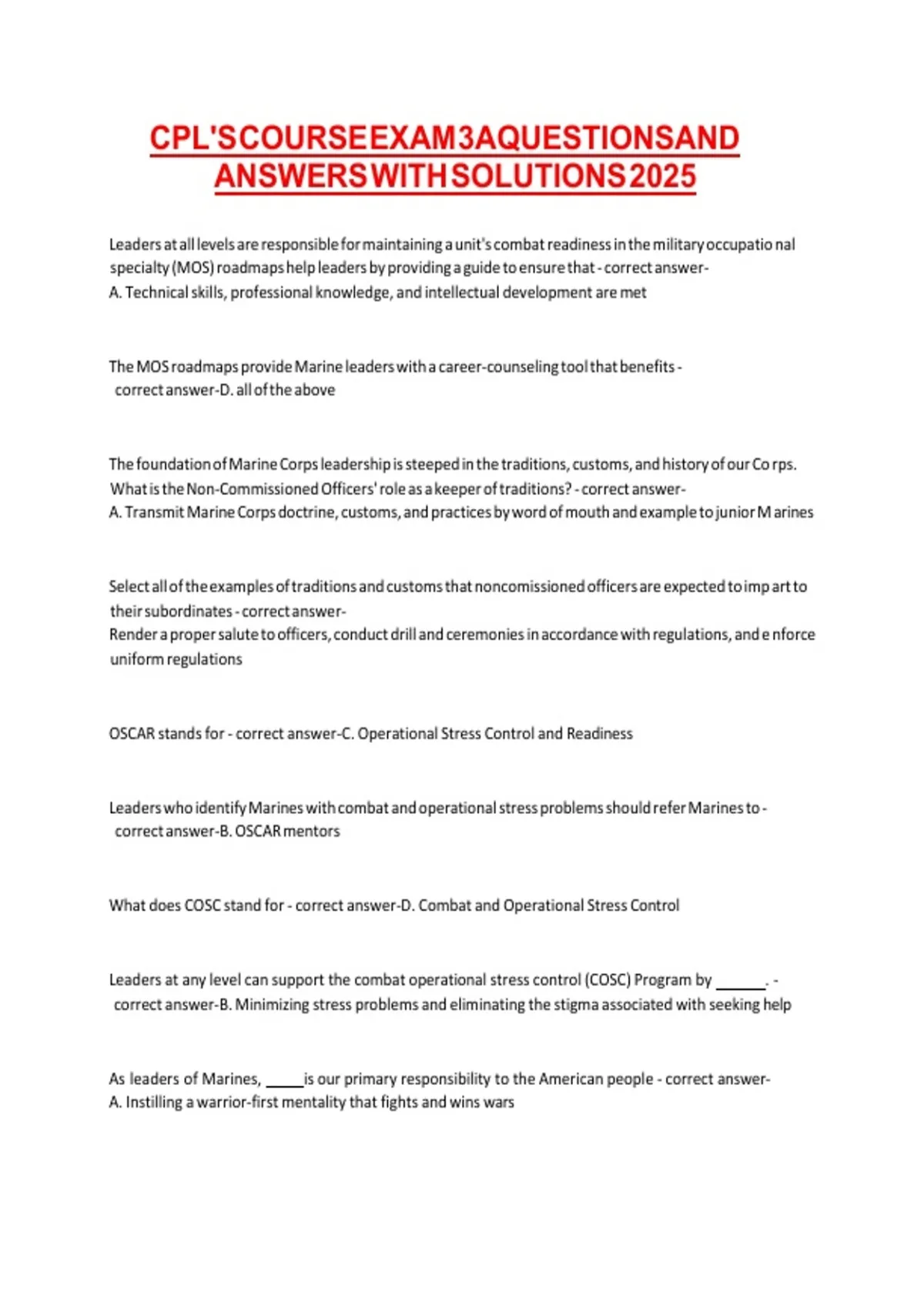 CPL'SCOURSEEXAM3AQUESTIONSAND ANSWERSWITHSOLUTIONS2025

Leaders at all levels are responsible for maintaining a unit's combat readiness in the military occupatio nal specialty (MOS) roadmaps help leaders by providing a guide to ensure that - correct answer-
A. Technical skills, professional knowledge, and intellectual development are met

The MOS roadmaps provide Marine leaders with a career-counseling tool that benefits - correct answer-D. all of the above

The foundation of Marine Corps leadership is steeped in the traditions, customs, and history of our Co rps. What is the Non-Commissioned Officers' role as a keeper of traditions? - correct answer-
A. Transmit Marine Corps doctrine, customs, and practices by word of mouth and example to junior M arines

Select all of the examples of traditions and customs that noncomissioned officers are expected to imp art to their subordinates - correct answer-
Render a proper salute to officers, conduct drill and ceremonies in accordance with regulations, and e nforce uniform regulations

OSCAR stands for - correct answer-C. Operational Stress Control and Readiness

Leaders who identify Marines with combat and operational stress problems should refer Marines to - correct answer-B. OSCAR mentors

What does COSC stand for - correct answer-D. Combat and Operational Stress Control

Leaders at any level can support the combat operational stress control (COSC) Program by ______. - correct answer-B. Minimizing stress problems and eliminating the stigma associated with seeking help

As leaders of Marines, _____is our primary responsibility to the American people - correct answer-
A. Instilling a warrior-first mentality that fights and wins wars